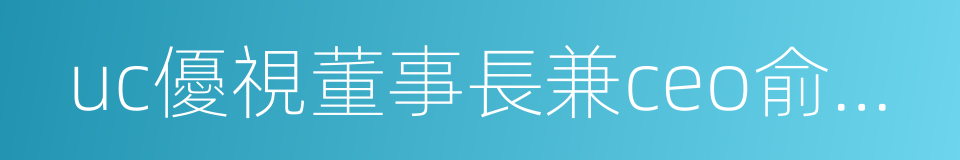 uc優視董事長兼ceo俞...